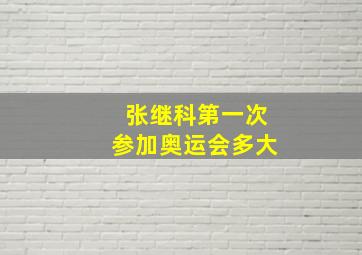 张继科第一次
参加奥运会多大